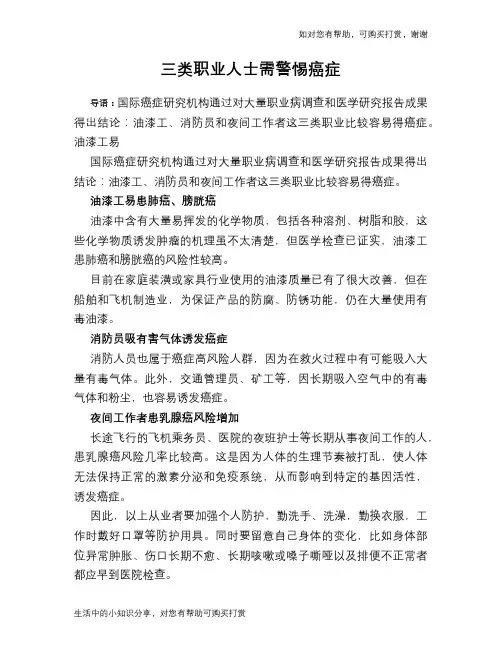 如对您有帮助，可购买打赏，谢谢

三类职业人士需警惕癌症

导语：国际癌症研究机构通过对大量职业病调查和医学研究报告成果得出结论：油漆工、消防员和夜间工作者这三类职业比较容易得癌症。油漆工易

国际癌症研究机构通过对大量职业病调查和医学研究报告成果得出结论：油漆工、消防员和夜间工作者这三类职业比较容易得癌症。

油漆工易患肺癌、膀胱癌

油漆中含有大量易挥发的化学物质，包括各种溶剂、树脂和胶，这些化学物质诱发肿瘤的机理虽不太清楚，但医学检查已证实，油漆工患肺癌和膀胱癌的风险性较高。

目前在家庭装潢或家具行业使用的油漆质量已有了很大改善，但在船舶和飞机制造业，为保证产品的防腐、防锈功能，仍在大量使用有毒油漆。

消防员吸有害气体诱发癌症

消防人员也属于癌症高风险人群，因为在救火过程中有可能吸入大量有毒气体。此外，交通管理员、矿工等，因长期吸入空气中的有毒气体和粉尘，也容易诱发癌症。

夜间工作者患乳腺癌风险增加

长途飞行的飞机乘务员、医院的夜班护士等长期从事夜间工作的人，患乳腺癌风险几率比较高。这是因为人体的生理节奏被打乱，使人体无法保持正常的激素分泌和免疫系统，从而影响到特定的基因活性，诱发癌症。

因此，以上从业者要加强个人防护，勤洗手、洗澡，勤换衣服，工作时戴好口罩等防护用具。同时要留意自己身体的变化，比如身体部位异常肿胀、伤口长期不愈、长期咳嗽或嗓子嘶哑以及排便不正常者都应早到医院检查。

生活中的小知识分享，对您有帮助可购买打赏